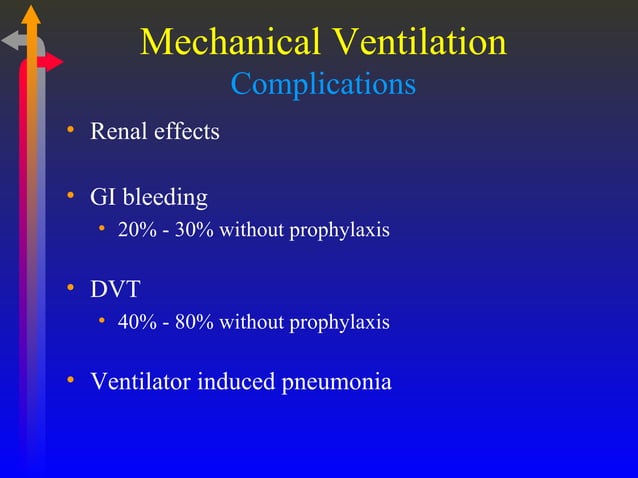 Mechanical Ventilation
Complications

• Renal effects

• GI bleeding
  • 20% - 30% without prophylaxis

• DVT
  • 40% - 80% without prophylaxis

• Ventilator induced pneumonia